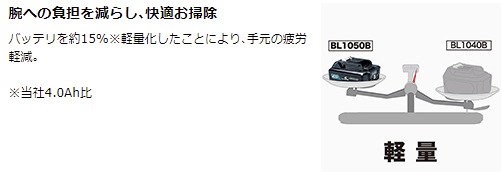 腕への負担を減らし、快適お掃除

バッテリを約15%※軽量化したことにより、手元の疲労軽減。

※当社4.0Ah比

BL1050B

BL1040B

軽 量